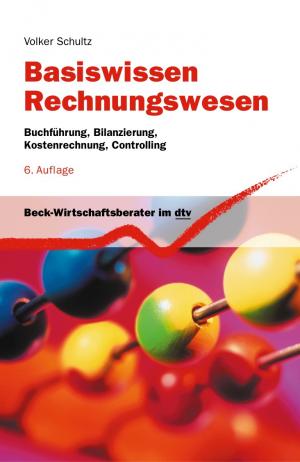 Volker Schultz

Basiswissen Rechnungswesen

Buchführung, Bilanzierung, Kostenrechnung, Controlling

6. Auflage

Beck-Wirtschaftsberater im dtv